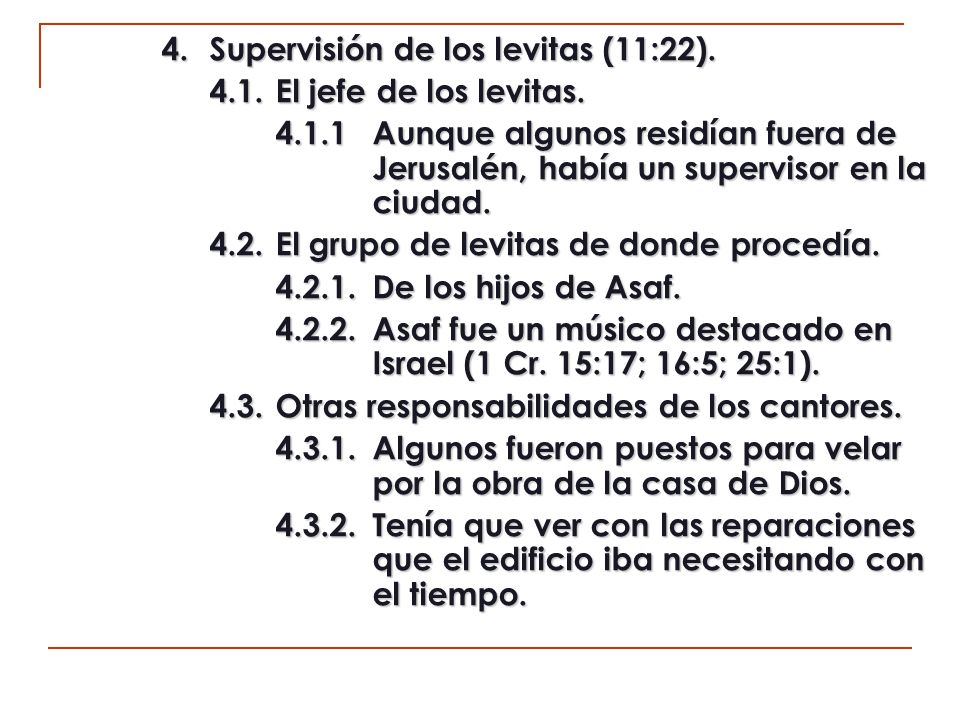 4. Supervisión de los levitas (11:22).

4.1. El jefe de los levitas.

4.1.1 Aunque algunos residían fuera de Jerusalén, había un supervisor en la ciudad.

4.2. El grupo de levitas de donde procedía.

4.2.1. De los hijos de Asaf.

4.2.2. Asaf fue un músico destacado en Israel (1 Cr. 15:17; 16:5; 25:1).

4.3. Otras responsabilidades de los cantores.

4.3.1. Algunos fueron puestos para velar por la obra de la casa de Dios.

4.3.2. Tenía que ver con las reparaciones que el edificio iba necesitando con el tiempo.